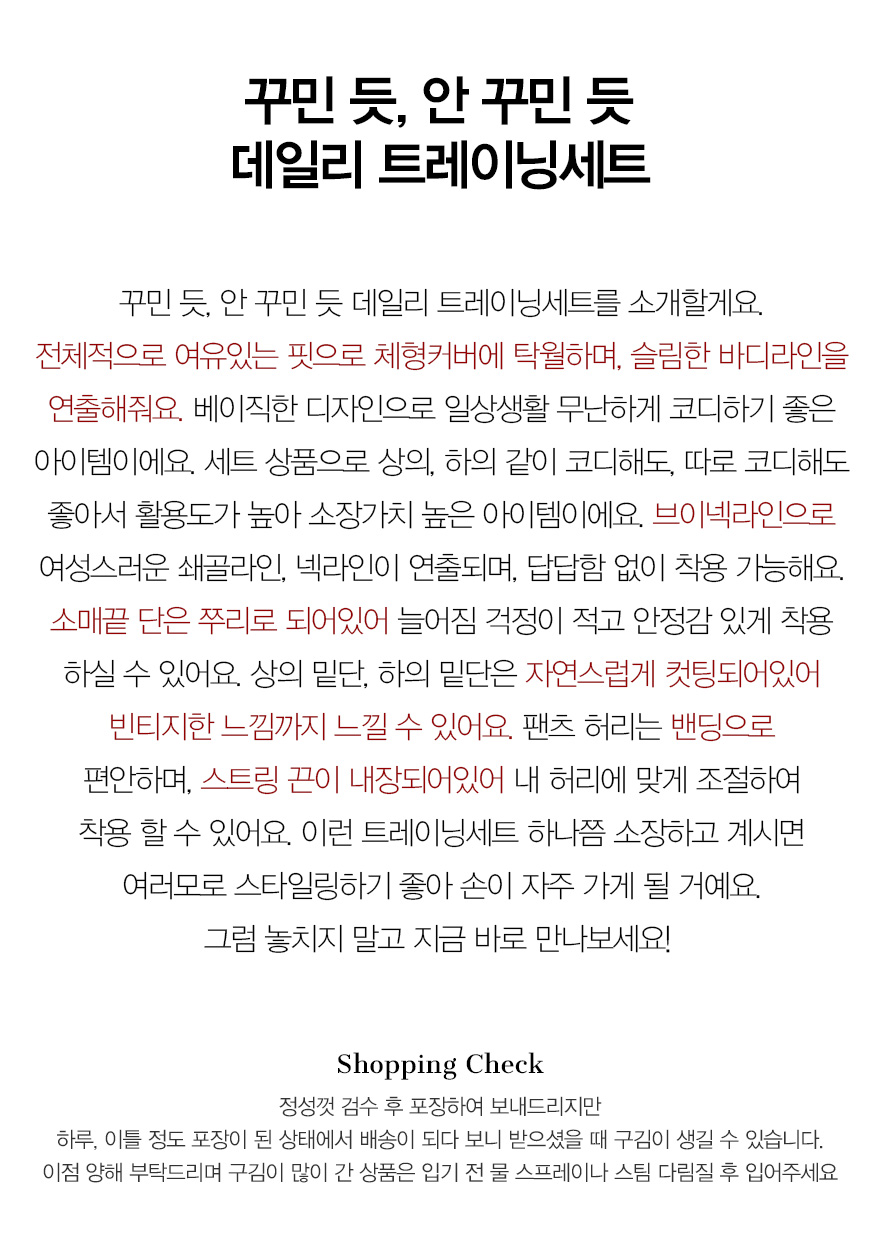 꾸민 듯, 안 꾸민 듯
데일리 트레이닝세트

꾸민 듯, 안 꾸민 듯 데일리 트레이닝세트를 소개할게요. 전체적으로 여유있는 핏으로 체형커버에 탁월하며, 슬림한 바디라인을 연출해줘요. 베이직한 디자인으로 일상생활 무난하게 코디하기 좋은 아이템이에요. 세트 상품으로 상의, 하의 같이 코디해도, 따로 코디해도 좋아서 활용도가 높아 소장가치 높은 아이템이에요. 브이넥라인으로 여성스러운 쇄골라인, 넥라인이 연출되며, 답답함 없이 착용 가능해요. 소매끝 단은 쭈리로 되어있어 늘어짐 걱정이 적고 안정감 있게 착용 하실 수 있어요. 상의 밑단, 하의 밑단은 자연스럽게 컷팅되어있어 빈티지한 느낌까지 느낄 수 있어요. 팬츠 허리는 밴딩으로 편안하며, 스트링 끈이 내장되어있어 내 허리에 맞게 조절하여 착용 할 수 있어요. 이런 트레이닝세트 하나쯤 소장하고 계시면 여러모로 스타일링하기 좋아 손이 자주 가게 될 거예요. 그럼 놓치지 말고 지금 바로 만나보세요!

Shopping Check

정성껏 검수 후 포장하여 보내드리지만
하루, 이틀 정도 포장이 된 상태에서 배송이 되다 보니 받으셨을 때 구김이 생길 수 있습니다.
이점 양해 부탁드리며 구김이 많이 간 상품은 입기 전 물 스프레이나 스팀 다림질 후 입어주세요